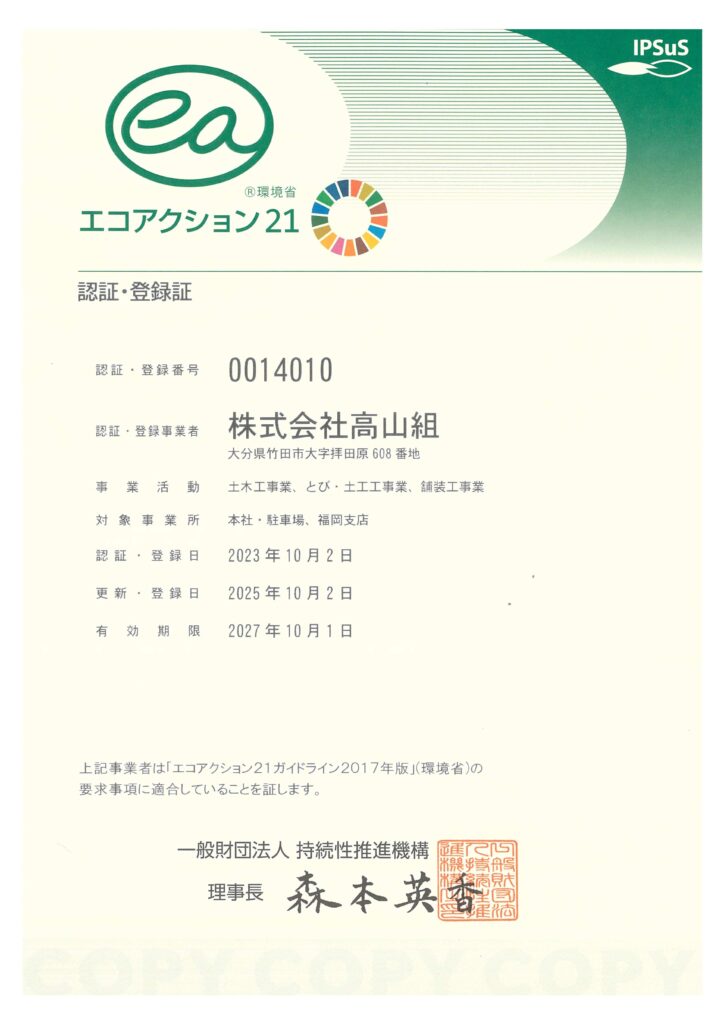 IPSuS

ea

®環境省

エコアクション21

認証・登録証

認証・登録番号 0014010

認証・登録事業者 株式会社高山組
大分県竹田市大字拝田原608番地

事業活動 土木工事業、とび・土工工事業、舗装工事業

対象事業所 本社・駐車場、福岡支店

認証・登録日 2023年10月2日

更新・登録日 2025年10月2日

有効期限 2027年10月1日

上記事業者は「エコアクション21ガイドライン2017年版」(環境省)の要求事項に適合していることを証します。

一般財団法人 持続性推進機構

理事長 森本英香

COPY COPY COPY